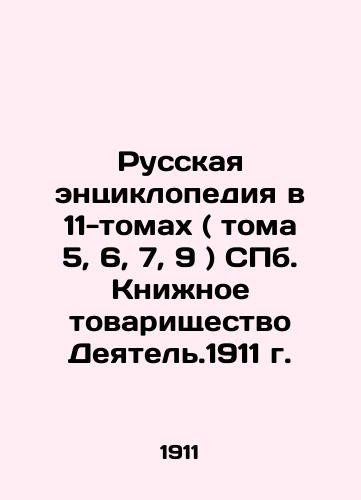 Русская энциклопедия в 11-томах ( тома 5, 6, 7, 9 ) СПб. Книжное товарищество Деятель.1911 г.

1911